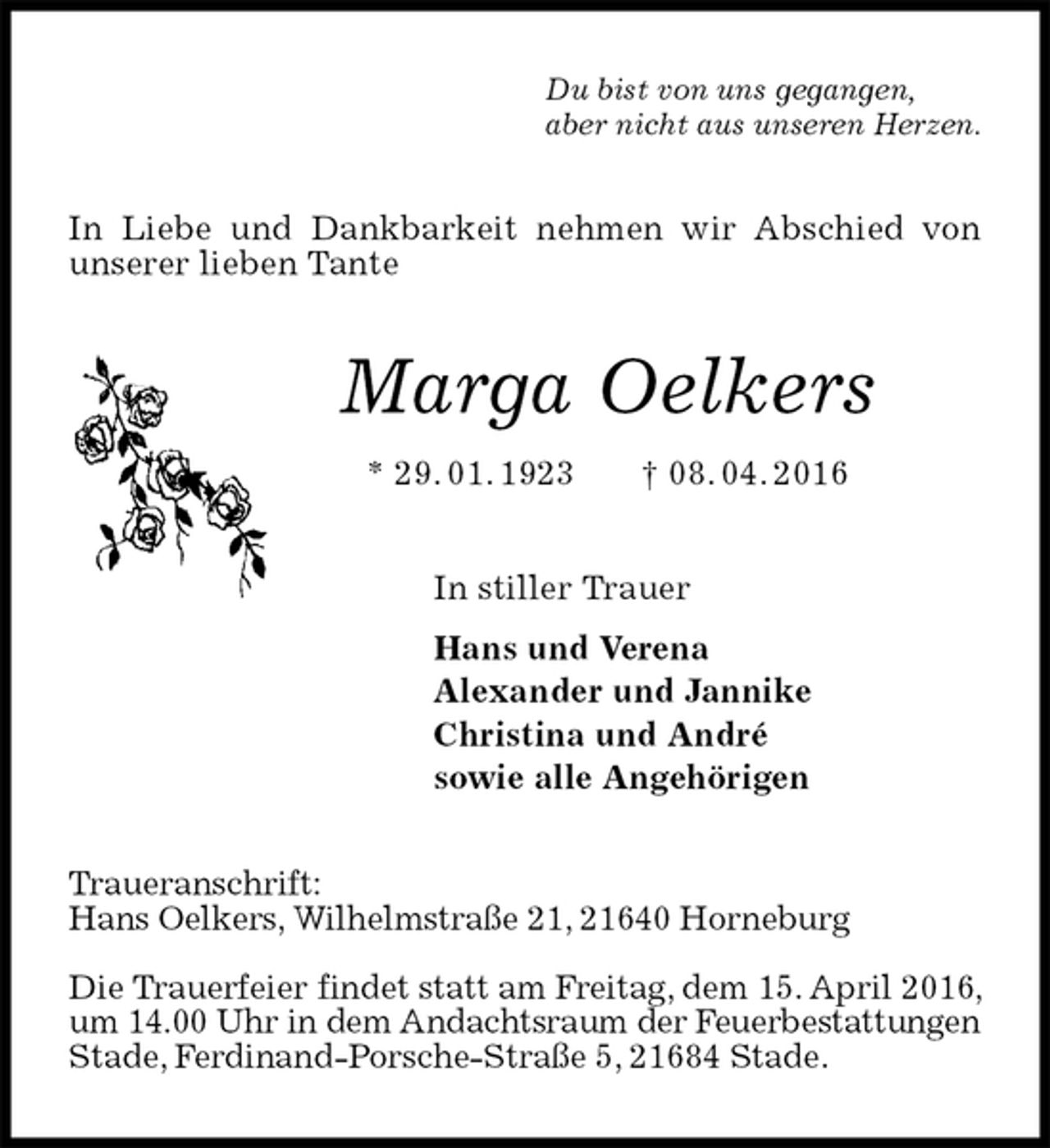 Du bist von uns gegangen,
aber nicht aus unseren Herzen.

In Liebe und Dankbarkeit nehmen wir Abschied von unserer lieben Tante

Marga Oelkers

* 29.01.1923 † 08.04.2016

In stiller Trauer

Hans und Verena
Alexander und Jannike
Christina und André
sowie alle Angehörigen

Traueranschrift:
Hans Oelkers, Wilhelmstraße 21, 21640 Horneburg

Die Trauerfeier findet statt am Freitag, dem 15. April 2016, um 14.00 Uhr in dem Andachtsraum der Feuerbestattungen Stade, Ferdinand-Porsche-Straße 5, 21684 Stade.